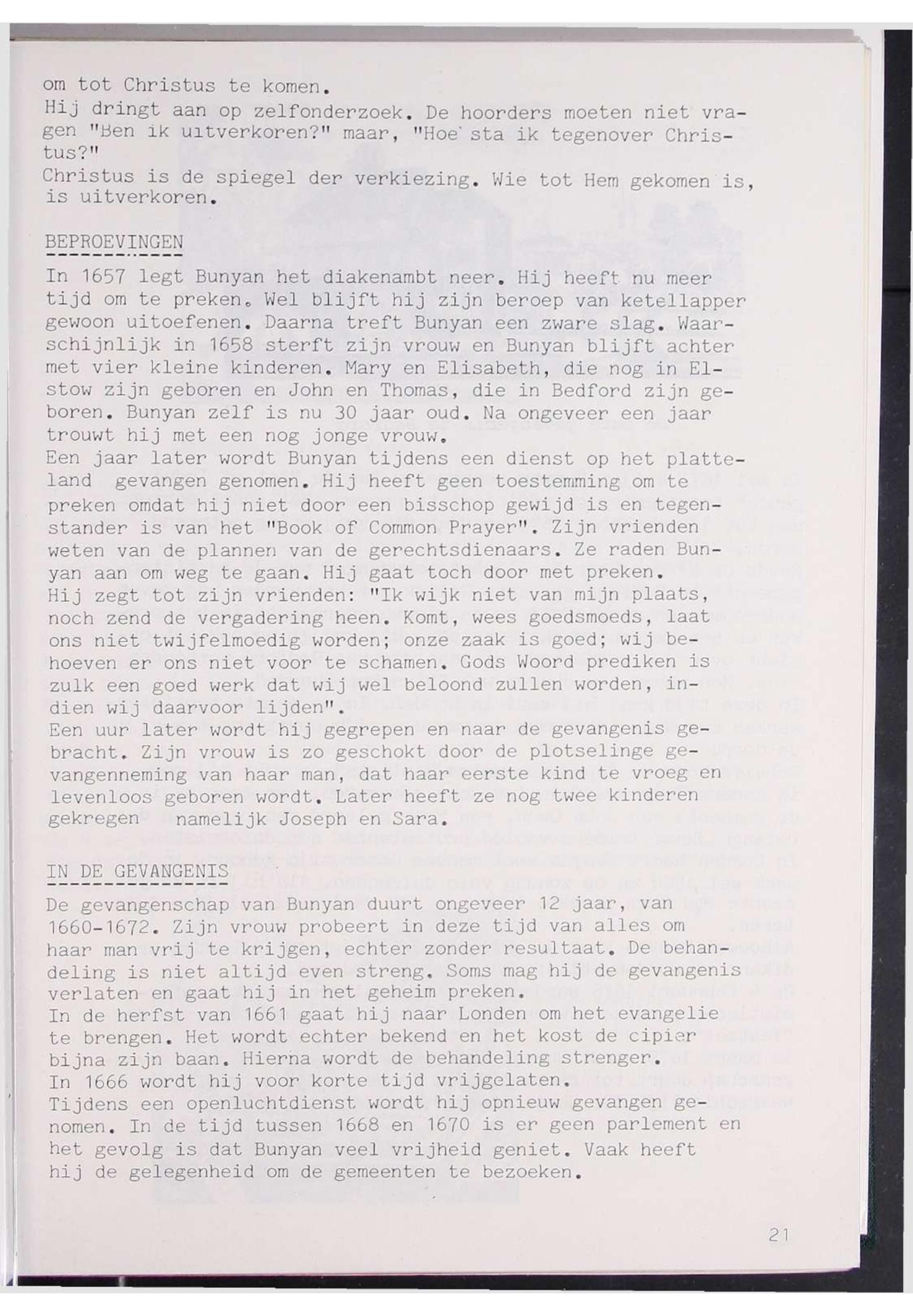 om tot Christus te komen.
Hij dringt aan op zelfonderzoek. De hoorders moeten niet vragen "Ben ik uitverkoren?" maar, "Hoe sta ik tegenover Christus?"
Christus is de spiegel der verkiezing. Wie tot Hem gekomen is, is uitverkoren.

BEPROEVINGEN

In 1657 legt Bunyan het diakenambt neer. Hij heeft nu meer tijd om te preken. Wel blijft hij zijn beroep van ketellapper gewoon uitoefenen. Daarna treft Bunyan een zware slag. Waarschijnlijk in 1658 sterft zijn vrouw en Bunyan blijft achter met vier kleine kinderen. Mary en Elisabeth, die nog in Elstow zijn geboren en John en Thomas, die in Bedford zijn geboren. Bunyan zelf is nu 30 jaar oud. Na ongeveer een jaar trouwt hij met een nog jonge vrouw.
Een jaar later wordt Bunyan tijdens een dienst op het platteland gevangen genomen. Hij heeft geen toestemming om te preken omdat hij niet door een bisschop gewijd is en tegenstander is van het "Book of Common Prayer". Zijn vrienden weten van de plannen van de gerechtsdienaars. Ze raden Bunyan aan om weg te gaan. Hij gaat toch door met preken.
Hij zegt tot zijn vrienden: "Ik wijk niet van mijn plaats, noch zend de vergadering heen. Komt, wees goedsmoeds, laat ons niet twijfelmoedig worden; onze zaak is goed; wij behoeven er ons niet voor te schamen. Gods Woord prediken is zulk een goed werk dat wij wel beloond zullen worden, indien wij daarvoor lijden".
Een uur later wordt hij gegrepen en naar de gevangenis gebracht. Zijn vrouw is zo geschokt door de plotselinge gevangenneming van haar man, dat haar eerste kind te vroeg en levenloos geboren wordt. Later heeft ze nog twee kinderen gekregen namelijk Joseph en Sara.

IN DE GEVANGENIS

De gevangenschap van Bunyan duurt ongeveer 12 jaar, van 1660-1672. Zijn vrouw probeert in deze tijd van alles om haar man vrij te krijgen, echter zonder resultaat. De behandeling is niet altijd even streng. Soms mag hij de gevangenis verlaten en gaat hij in het geheim preken.
In de herfst van 1661 gaat hij naar Londen om het evangelie te brengen. Het wordt echter bekend en het kost de cipier bijna zijn baan. Hierna wordt de behandeling strenger.
In 1666 wordt hij voor korte tijd vrijgelaten.
Tijdens een openluchtdienst wordt hij opnieuw gevangen genomen. In de tijd tussen 1668 en 1670 is er geen parlement en het gevolg is dat Bunyan veel vrijheid geniet. Vaak heeft hij de gelegenheid om de gemeenten te bezoeken.

21